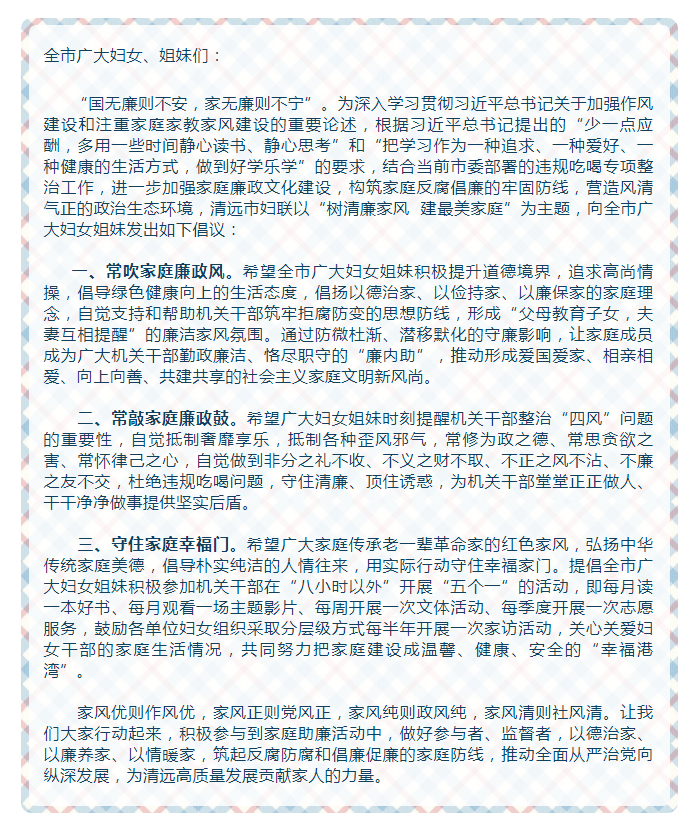 全市广大妇女、姐妹们：

“国无廉则不安，家无廉则不宁”。为深入学习贯彻习近平总书记关于加强作风建设和注重家庭家教家风建设的重要论述，根据习近平总书记提出的“少一点应酬，多用一些时间静心读书、静心思考”和“把学习作为一种追求、一种爱好、一种健康的生活方式，做到好学乐学”的要求，结合当前市委部署的违规吃喝专项整治工作，进一步加强家庭廉政文化建设，构筑家庭反腐倡廉的牢固防线，营造风清气正的政治生态环境，清远市妇联以“树清廉家风 建最美家庭”为主题，向全市广大妇女姐妹发出如下倡议：

一、常吹家庭廉政风。希望全市广大妇女姐妹积极提升道德境界，追求高尚情操，倡导绿色健康向上的生活态度，倡扬以德治家、以俭持家、以廉保家的家庭理念，自觉支持和帮助机关干部筑牢拒腐防变的思想防线，形成“父母教育子女，夫妻互相提醒”的廉洁家风氛围。通过防微杜渐、潜移默化的守廉影响，让家庭成员成为广大机关干部勤政廉洁、恪尽职守的“廉内助”，推动形成爱国爱家、相亲相爱、向上向善、共建共享的社会主义家庭文明新风尚。

二、常敲家庭廉政鼓。希望广大妇女姐妹时刻提醒机关干部整治“四风”问题的重要性，自觉抵制奢靡享乐，抵制各种歪风邪气，常修为政之德、常思贪欲之害、常怀律己之心，自觉做到非分之礼不收、不义之财不取、不正之风不沾、不廉之友不交，杜绝违规吃喝问题，守住清廉、顶住诱惑，为机关干部堂堂正正做人、干干净净做事提供坚实后盾。

三、守住家庭幸福门。希望广大家庭传承老一辈革命家的红色家风，弘扬中华传统家庭美德，倡导朴实纯洁的人情往来，用实际行动守住幸福家门。提倡全市广大妇女姐妹积极参加机关干部在“八小时以外”开展“五个一”的活动，即每月读一本好书、每月观看一场主题影片、每周开展一次文体活动、每季度开展一次志愿服务，鼓励各单位妇女组织采取分层级方式每半年开展一次家访活动，关心关爱妇女干部的家庭生活情况，共同努力把家庭建设成温馨、健康、安全的“幸福港湾”。

家风优则作风优，家风正则党风正，家风纯则政风纯，家风清则社风清。让我们大家行动起来，积极参与到家庭助廉活动中，做好参与者、监督者，以德治家、以廉养家、以情暖家，筑起反腐防腐和倡廉促廉的家庭防线，推动全面从严治党向纵深发展，为清远高质量发展贡献家人的力量。